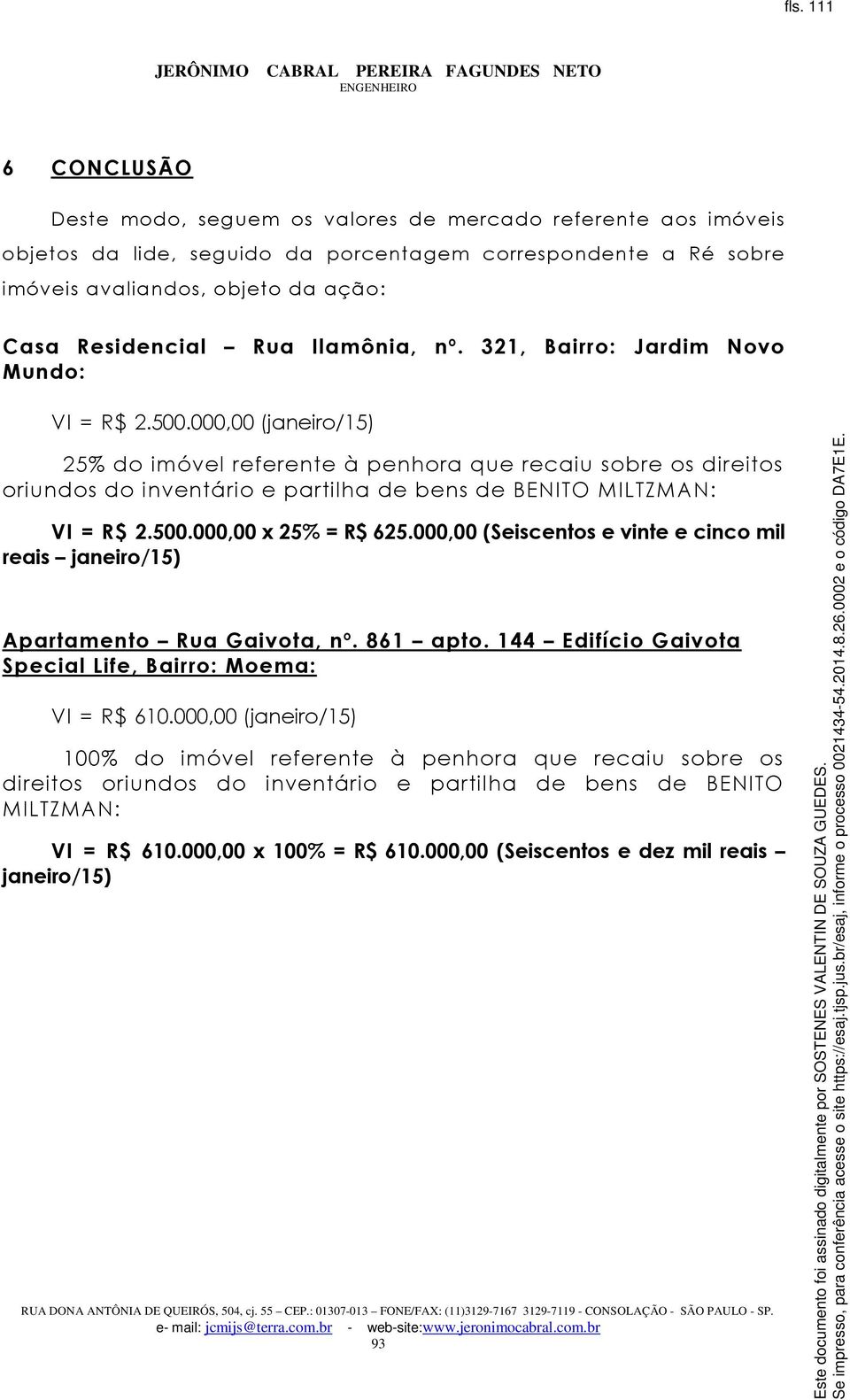 fls. 111

JERÔNIMO CABRAL PEREIRA FAGUNDES NETO
ENGENHEIRO

6 CONCLUSÃO

Deste modo, seguem os valores de mercado referente aos imóveis objetos da lide, seguido da porcentagem correspondente a Ré sobre imóveis avaliandos, objeto da ação:

Casa Residencial – Rua Ilamônia, nº. 321, Bairro: Jardim Novo Mundo:

VI = R$ 2.500.000,00 (janeiro/15)

25% do imóvel referente à penhora que recaiu sobre os direitos oriundos do inventário e partilha de bens de BENITO MILTZMAN:

VI = R$ 2.500.000,00 x 25% = R$ 625.000,00 (Seiscentos e vinte e cinco mil reais – janeiro/15)

Apartamento – Rua Gaivota, nº. 861 – apto. 144 – Edifício Gaivota Special Life, Bairro: Moema:

VI = R$ 610.000,00 (janeiro/15)

100% do imóvel referente à penhora que recaiu sobre os direitos oriundos do inventário e partilha de bens de BENITO MILTZMAN:

VI = R$ 610.000,00 x 100% = R$ 610.000,00 (Seiscentos e dez mil reais – janeiro/15)

RUA DONA ANTÔNIA DE QUEIRÓS, 504, cj. 55 – CEP.: 01307-013 – FONE/FAX: (11)3129-7167 3129-7119 - CONSOLAÇÃO - SÃO PAULO - SP.
e- mail: jcmijs@terra.com.br - web-site:www.jeronimocabral.com.br
93

Este documento foi assinado digitalmente por SOSTENES VALENTIN DE SOUZA GUEDES.
Se impresso, para conferência acesse o site https://esaj.tjsp.jus.br/esaj, informe o processo 0021434-54.2014.8.26.0002 e o código DA7E1E.